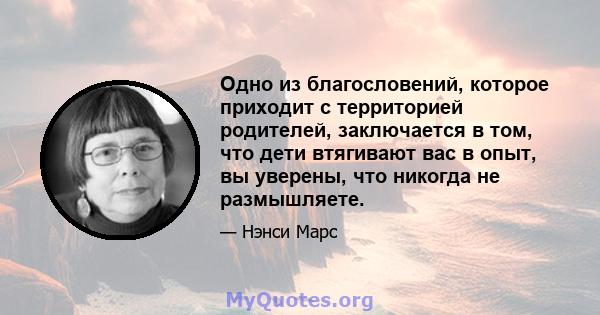 Одно из благословений, которое приходит с территорией родителей, заключается в том, что дети втягивают вас в опыт, вы уверены, что никогда не размышляете.

— Нэнси Марс

MyQuotes.org